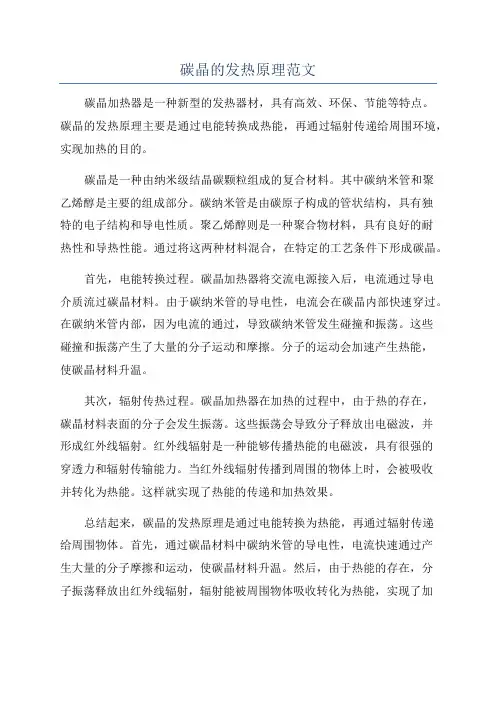 碳晶的发热原理范文

碳晶加热器是一种新型的发热器材，具有高效、环保、节能等特点。碳晶的发热原理主要是通过电能转换成热能，再通过辐射传递给周围环境，实现加热的目的。

碳晶是一种由纳米级结晶碳颗粒组成的复合材料。其中碳纳米管和聚乙烯醇是主要的组成部分。碳纳米管是由碳原子构成的管状结构，具有独特的电子结构和导电性质。聚乙烯醇则是一种聚合物材料，具有良好的耐热性和导热性能。通过将这两种材料混合，在特定的工艺条件下形成碳晶。

首先，电能转换过程。碳晶加热器将交流电源接入后，电流通过导电介质流过碳晶材料。由于碳纳米管的导电性，电流会在碳晶内部快速穿过。在碳纳米管内部，因为电流的通过，导致碳纳米管发生碰撞和振荡。这些碰撞和振荡产生了大量的分子运动和摩擦。分子的运动会加速产生热能，使碳晶材料升温。

其次，辐射传热过程。碳晶加热器在加热的过程中，由于热的存在，碳晶材料表面的分子会发生振荡。这些振荡会导致分子释放出电磁波，并形成红外线辐射。红外线辐射是一种能够传播热能的电磁波，具有很强的穿透力和辐射传输能力。当红外线辐射传播到周围的物体上时，会被吸收并转化为热能。这样就实现了热能的传递和加热效果。

总结起来，碳晶的发热原理是通过电能转换为热能，再通过辐射传递给周围物体。首先，通过碳晶材料中碳纳米管的导电性，电流快速通过产生大量的分子摩擦和运动，使碳晶材料升温。然后，由于热能的存在，分子振荡释放出红外线辐射，辐射能被周围物体吸收转化为热能，实现了加